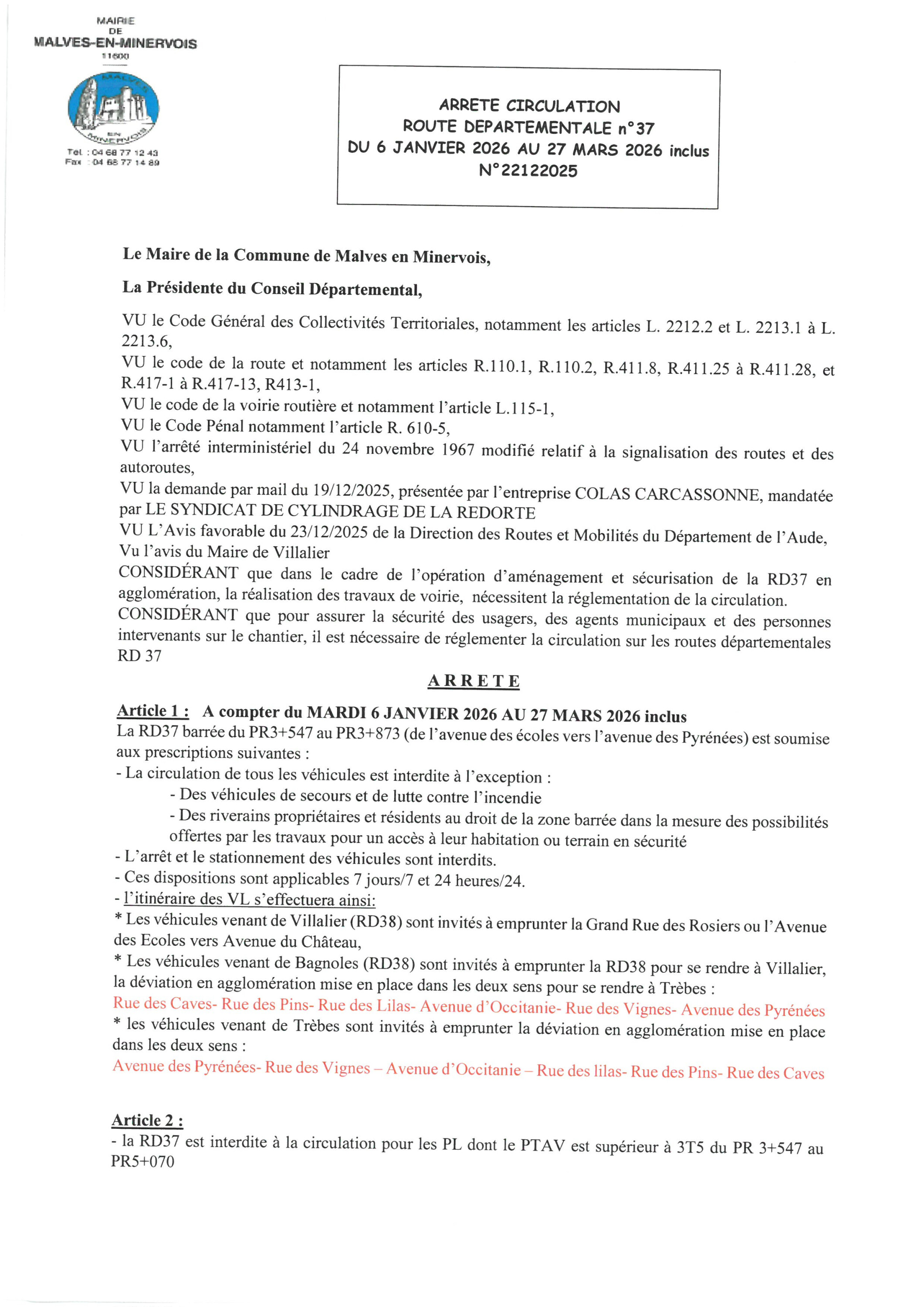 MAIRIE
DE
MALVES-EN-MINERVOIS
11600

MALVES EN MINERVOIS

Tel : 04 68 77 12 43
Fax : 04 68 77 14 89

ARRETE CIRCULATION
ROUTE DEPARTEMENTALE n°37
DU 6 JANVIER 2026 AU 27 MARS 2026 inclus
N°22122025

Le Maire de la Commune de Malves en Minervois,

La Présidente du Conseil Départemental,

VU le Code Général des Collectivités Territoriales, notamment les articles L. 2212.2 et L. 2213.1 à L. 2213.6,
VU le code de la route et notamment les articles R.110.1, R.110.2, R.411.8, R.411.25 à R.411.28, et R.417-1 à R.417-13, R413-1,
VU le code de la voirie routière et notamment l'article L.115-1,
VU le Code Pénal notamment l'article R. 610-5,
VU l'arrêté interministériel du 24 novembre 1967 modifié relatif à la signalisation des routes et des autoroutes,
VU la demande par mail du 19/12/2025, présentée par l'entreprise COLAS CARCASSONNE, mandatée par LE SYNDICAT DE CYLINDRAGE DE LA REDORTE
VU L'Avis favorable du 23/12/2025 de la Direction des Routes et Mobilités du Département de l'Aude,
Vu l'avis du Maire de Villalier
CONSIDÉRANT que dans le cadre de l'opération d'aménagement et sécurisation de la RD37 en agglomération, la réalisation des travaux de voirie, nécessitent la réglementation de la circulation.
CONSIDÉRANT que pour assurer la sécurité des usagers, des agents municipaux et des personnes intervenants sur le chantier, il est nécessaire de réglementer la circulation sur les routes départementales RD 37

ARRETE

Article 1 : A compter du MARDI 6 JANVIER 2026 AU 27 MARS 2026 inclus
La RD37 barrée du PR3+547 au PR3+873 (de l'avenue des écoles vers l'avenue des Pyrénées) est soumise aux prescriptions suivantes :
- La circulation de tous les véhicules est interdite à l'exception :
- Des véhicules de secours et de lutte contre l'incendie
- Des riverains propriétaires et résidents au droit de la zone barrée dans la mesure des possibilités offertes par les travaux pour un accès à leur habitation ou terrain en sécurité
- L'arrêt et le stationnement des véhicules sont interdits.
- Ces dispositions sont applicables 7 jours/7 et 24 heures/24.
- l'itinéraire des VL s'effectuera ainsi:
* Les véhicules venant de Villalier (RD38) sont invités à emprunter la Grand Rue des Rosiers ou l'Avenue des Ecoles vers Avenue du Château,
* Les véhicules venant de Bagnoles (RD38) sont invités à emprunter la RD38 pour se rendre à Villalier, la déviation en agglomération mise en place dans les deux sens pour se rendre à Trèbes :
Rue des Caves- Rue des Pins- Rue des Lilas- Avenue d'Occitanie- Rue des Vignes- Avenue des Pyrénées
* les véhicules venant de Trèbes sont invités à emprunter la déviation en agglomération mise en place dans les deux sens :
Avenue des Pyrénées- Rue des Vignes – Avenue d'Occitanie – Rue des lilas- Rue des Pins- Rue des Caves

Article 2 :
- la RD37 est interdite à la circulation pour les PL dont le PTAV est supérieur à 3T5 du PR 3+547 au PR5+070